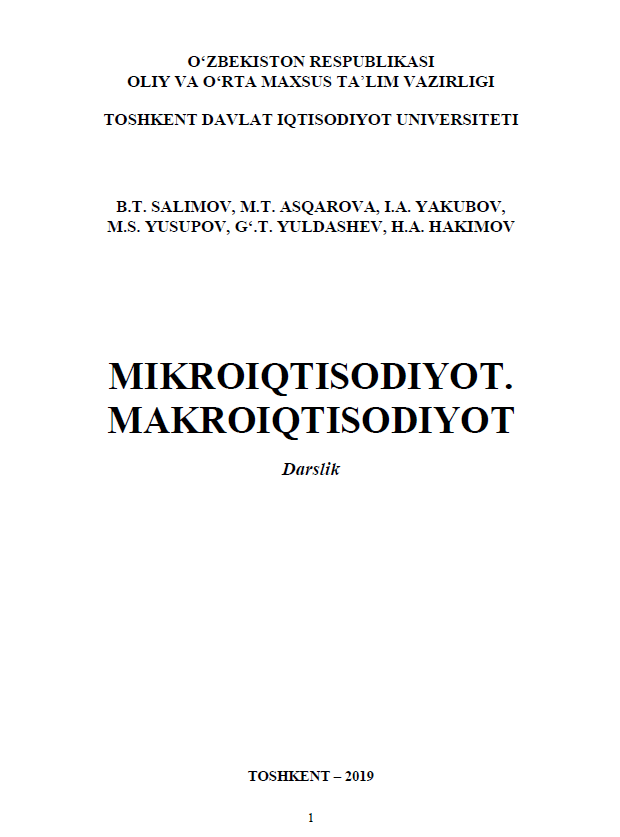 O‘ZBEKISTON RESPUBLIKASI
OLIY VA O‘RTA MAXSUS TA’LIM VAZIRLIGI

TOSHKENT DAVLAT IQTISODIYOT UNIVERSITETI

B.T. SALIMOV, M.T. ASQAROVA, I.A. YAKUBOV,
M.S. YUSUPOV, G‘.T. YULDASHEV, H.A. HAKIMOV

MIKROIQTISODIYOT.
MAKROIQTISODIYOT

Darslik

TOSHKENT – 2019

1